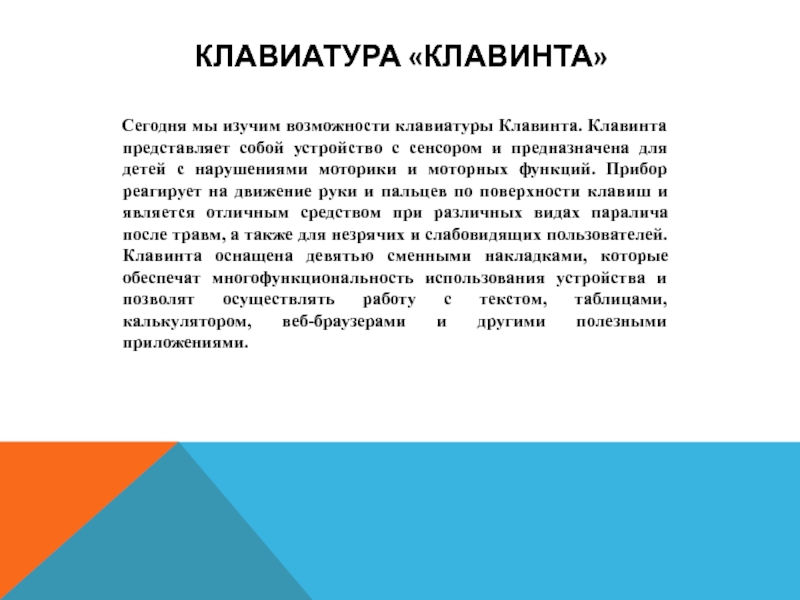 КЛАВИАТУРА «КЛАВИНТА»

Сегодня мы изучим возможности клавиатуры Клавинта. Клавинта представляет собой устройство с сенсором и предназначена для детей с нарушениями моторики и моторных функций. Прибор реагирует на движение руки и пальцев по поверхности клавиш и является отличным средством при различных видах паралича после травм, а также для незрячих и слабовидящих пользователей. Клавинта оснащена девятью сменными накладками, которые обеспечат многофункциональность использования устройства и позволят осуществлять работу с текстом, таблицами, калькулятором, веб-браузерами и другими полезными приложениями.